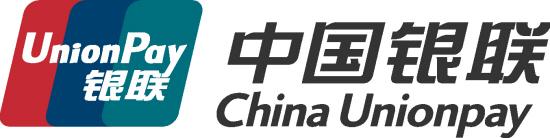 UnionPay
银联

中国银联
China Unionpay